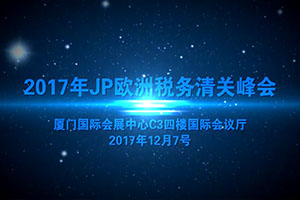 2017年JP欧洲税务清关峰会

厦门国际会展中心C3四楼国际会议厅
2017年12月7号